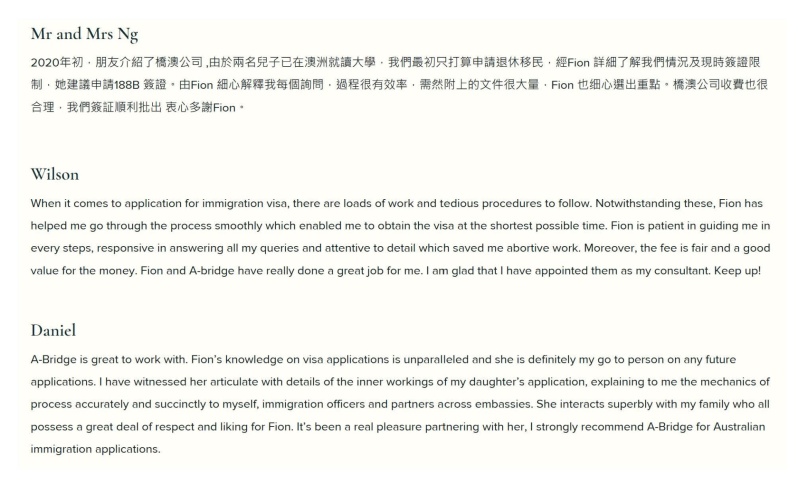 Mr and Mrs Ng

2020年初，朋友介紹了橋澳公司 ,由於兩名兒子已在澳洲就讀大學，我們最初只打算申請退休移民，經Fion 詳細了解我們情況及現時簽證限制，她建議申請188B 簽證。由Fion 細心解釋我每個詢問，過程很有效率，需然附上的文件很大量，Fion 也細心選出重點。橋澳公司收費也很合理，我們簽証順利批出 衷心多謝Fion。

Wilson

When it comes to application for immigration visa, there are loads of work and tedious procedures to follow. Notwithstanding these, Fion has helped me go through the process smoothly which enabled me to obtain the visa at the shortest possible time. Fion is patient in guiding me in every steps, responsive in answering all my queries and attentive to detail which saved me abortive work. Moreover, the fee is fair and a good value for the money. Fion and A-bridge have really done a great job for me. I am glad that I have appointed them as my consultant. Keep up!

Daniel

A-Bridge is great to work with. Fion's knowledge on visa applications is unparalleled and she is definitely my go to person on any future applications. I have witnessed her articulate with details of the inner workings of my daughter's application, explaining to me the mechanics of process accurately and succinctly to myself, immigration officers and partners across embassies. She interacts superbly with my family who all possess a great deal of respect and liking for Fion. It's been a real pleasure partnering with her, I strongly recommend A-Bridge for Australian immigration applications.